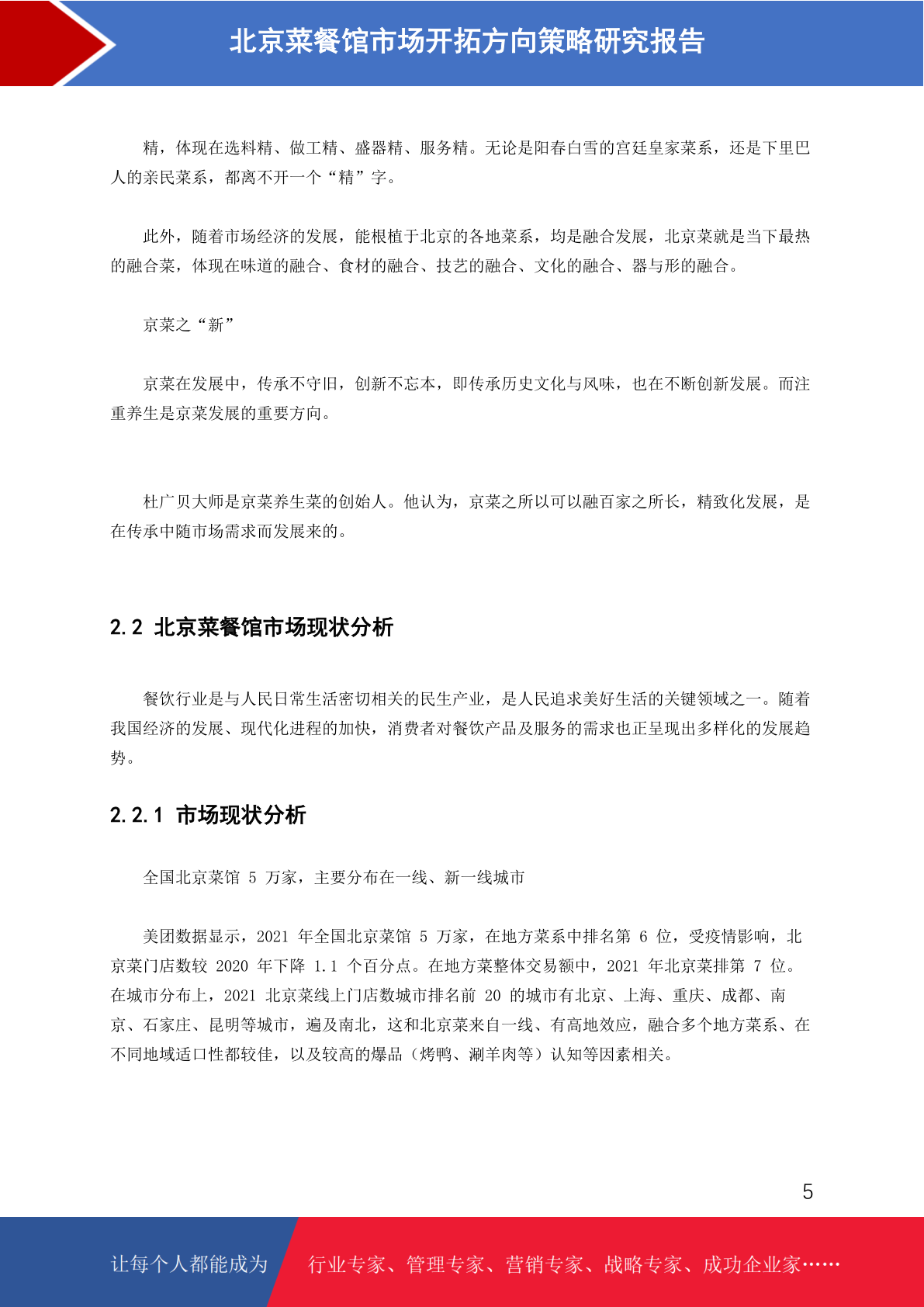 北京菜餐馆市场开拓方向策略研究报告

精，体现在选料精、做工精、盛器精、服务精。无论是阳春白雪的宫廷皇家菜系，还是下里巴人的亲民菜系，都离不开一个“精”字。

此外，随着市场经济的发展，能根植于北京的各地菜系，均是融合发展，北京菜就是当下最热的融合菜，体现在味道的融合、食材的融合、技艺的融合、文化的融合、器与形的融合。

京菜之“新”

京菜在发展中，传承不守旧，创新不忘本，即传承历史文化与风味，也在不断创新发展。而注重养生是京菜发展的重要方向。

杜广贝大师是京菜养生菜的创始人。他认为，京菜之所以可以融百家之所长，精致化发展，是在传承中随市场需求而发展来的。

2.2 北京菜餐馆市场现状分析

餐饮行业是与人民日常生活密切相关的民生产业，是人民追求美好生活的关键领域之一。随着我国经济的发展、现代化进程的加快，消费者对餐饮产品及服务的需求也正呈现出多样化的发展趋势。

2.2.1 市场现状分析

全国北京菜馆5万家，主要分布在一线、新一线城市

美团数据显示，2021年全国北京菜馆5万家，在地方菜系中排名第6位，受疫情影响，北京菜门店数较2020年下降1.1个百分点。在地方菜整体交易额中，2021年北京菜排第7位。在城市分布上，2021北京菜线上门店数城市排名前20的城市有北京、上海、重庆、成都、南京、石家庄、昆明等城市，遍及南北，这和北京菜来自一线、有高地效应，融合多个地方菜系、在不同地域适口性都较佳，以及较高的爆品（烤鸭、涮羊肉等）认知等因素相关。

5

让每个人都能成为 行业专家、管理专家、营销专家、战略专家、成功企业家……